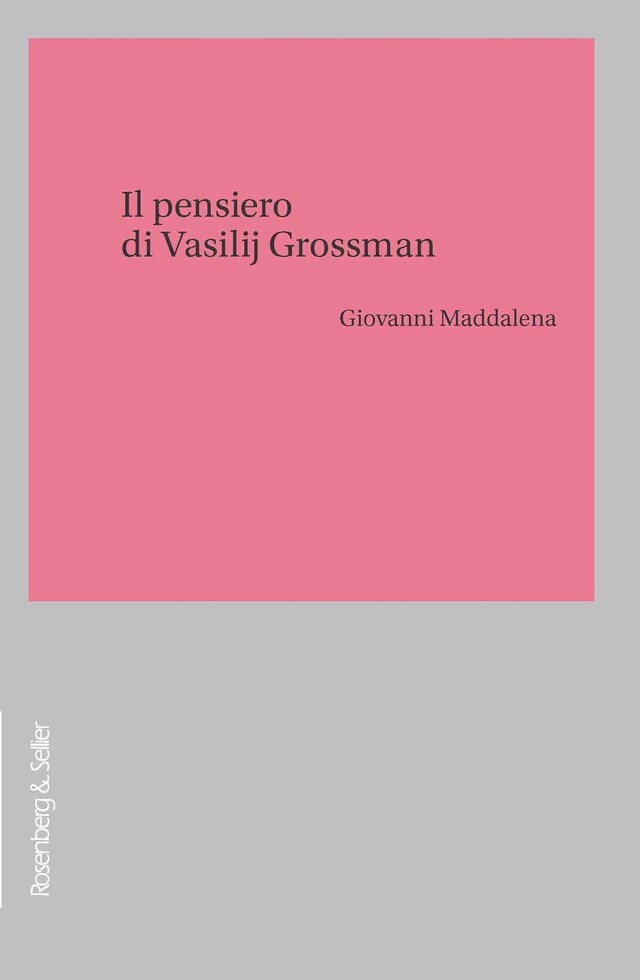 Il pensiero
di Vasilij Grossman

Giovanni Maddalena

Rosenberg & Sellier